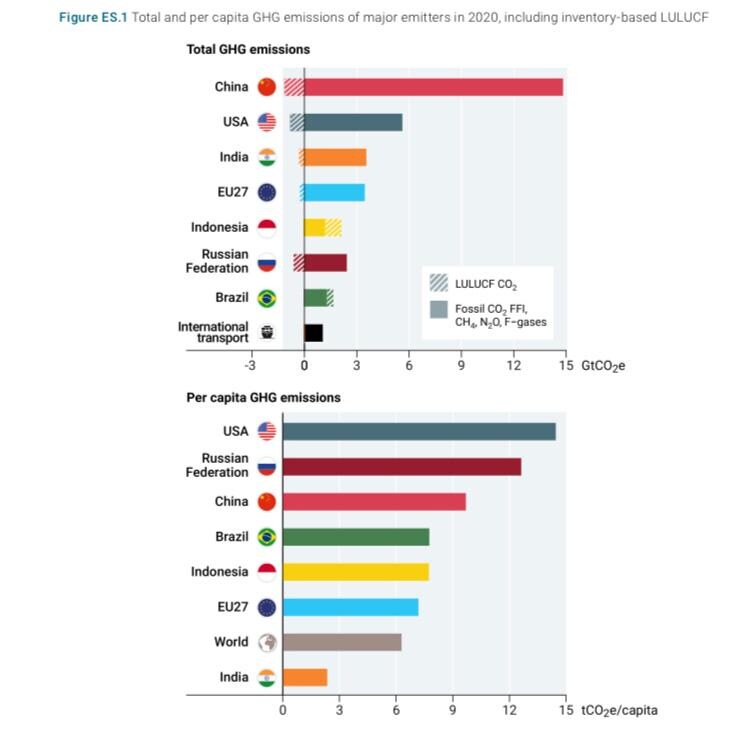 Figure ES.1 Total and per capita GHG emissions of major emitters in 2020, including inventory-based LULUCF

Total GHG emissions

China
USA
India
EU27
Indonesia
Russian Federation
Brazil
International transport

LULUCF $CO_2$
Fossil $CO_2$ FFI, $CH_4$, $N_2O$, F-gases

-3 0 3 6 9 12 15 $GtCO_2e$

Per capita GHG emissions

USA
Russian Federation
China
Brazil
Indonesia
EU27
World
India

0 3 6 9 12 15 $tCO_2e$/capita